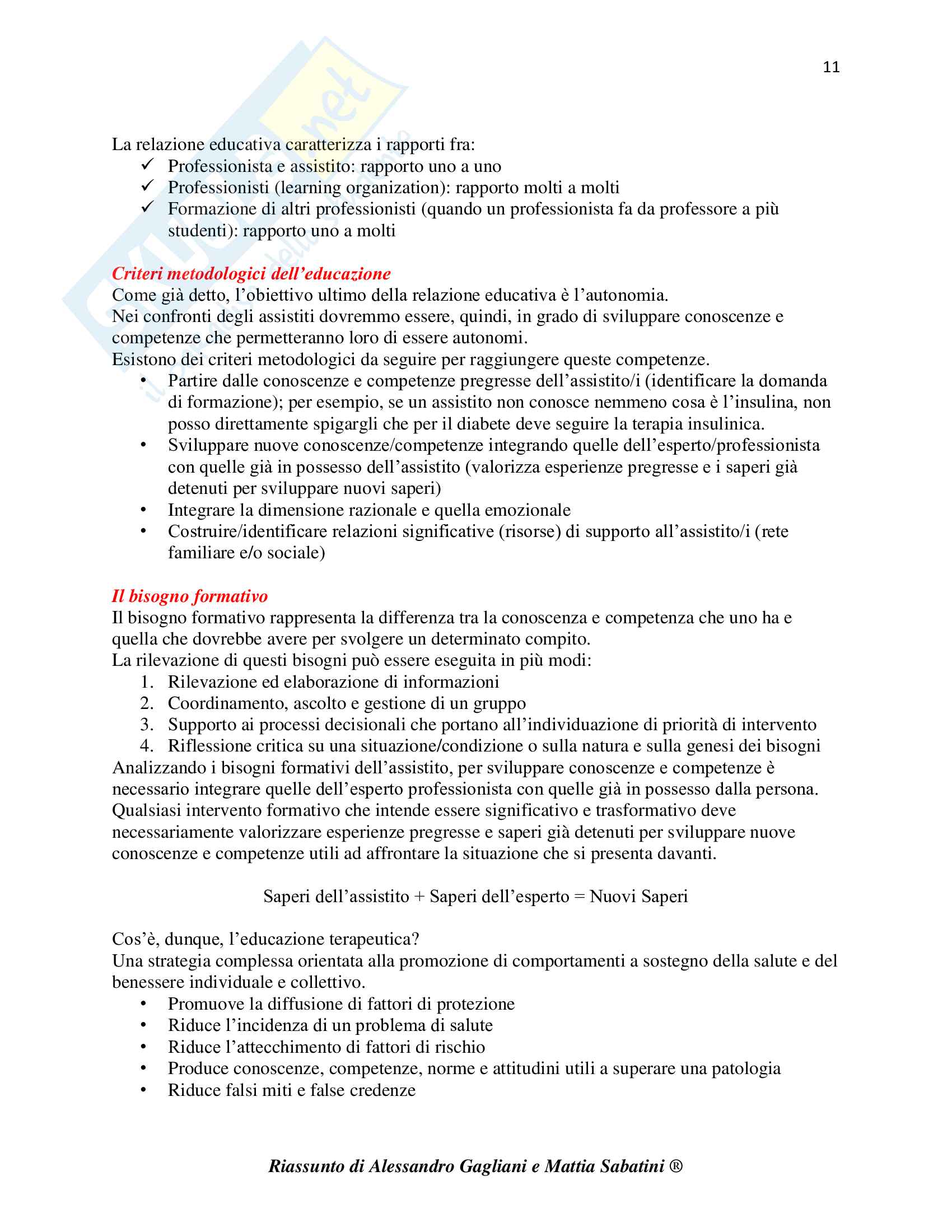 11

La relazione educativa caratterizza i rapporti fra:
✓ Professionista e assistito: rapporto uno a uno
✓ Professionisti (learning organization): rapporto molti a molti
✓ Formazione di altri professionisti (quando un professionista fa da professore a più studenti): rapporto uno a molti

Criteri metodologici dell'educazione
Come già detto, l'obiettivo ultimo della relazione educativa è l'autonomia.
Nei confronti degli assistiti dovremmo essere, quindi, in grado di sviluppare conoscenze e competenze che permetteranno loro di essere autonomi.
Esistono dei criteri metodologici da seguire per raggiungere queste competenze.
• Partire dalle conoscenze e competenze pregresse dell'assistito/i (identificare la domanda di formazione); per esempio, se un assistito non conosce nemmeno cosa è l'insulina, non posso direttamente spigargli che per il diabete deve seguire la terapia insulinica.
• Sviluppare nuove conoscenze/competenze integrando quelle dell'esperto/professionista con quelle già in possesso dell'assistito (valorizza esperienze pregresse e i saperi già detenuti per sviluppare nuovi saperi)
• Integrare la dimensione razionale e quella emozionale
• Costruire/identificare relazioni significative (risorse) di supporto all'assistito/i (rete familiare e/o sociale)

Il bisogno formativo
Il bisogno formativo rappresenta la differenza tra la conoscenza e competenza che uno ha e quella che dovrebbe avere per svolgere un determinato compito.
La rilevazione di questi bisogni può essere eseguita in più modi:
1. Rilevazione ed elaborazione di informazioni
2. Coordinamento, ascolto e gestione di un gruppo
3. Supporto ai processi decisionali che portano all'individuazione di priorità di intervento
4. Riflessione critica su una situazione/condizione o sulla natura e sulla genesi dei bisogni
Analizzando i bisogni formativi dell'assistito, per sviluppare conoscenze e competenze è necessario integrare quelle dell'esperto professionista con quelle già in possesso dalla persona.
Qualsiasi intervento formativo che intende essere significativo e trasformativo deve necessariamente valorizzare esperienze pregresse e saperi già detenuti per sviluppare nuove conoscenze e competenze utili ad affrontare la situazione che si presenta davanti.

Saperi dell'assistito + Saperi dell'esperto = Nuovi Saperi

Cos'è, dunque, l'educazione terapeutica?
Una strategia complessa orientata alla promozione di comportamenti a sostegno della salute e del benessere individuale e collettivo.
• Promuove la diffusione di fattori di protezione
• Riduce l'incidenza di un problema di salute
• Riduce l'attecchimento di fattori di rischio
• Produce conoscenze, competenze, norme e attitudini utili a superare una patologia
• Riduce falsi miti e false credenze

Riassunto di Alessandro Gagliani e Mattia Sabatini ®